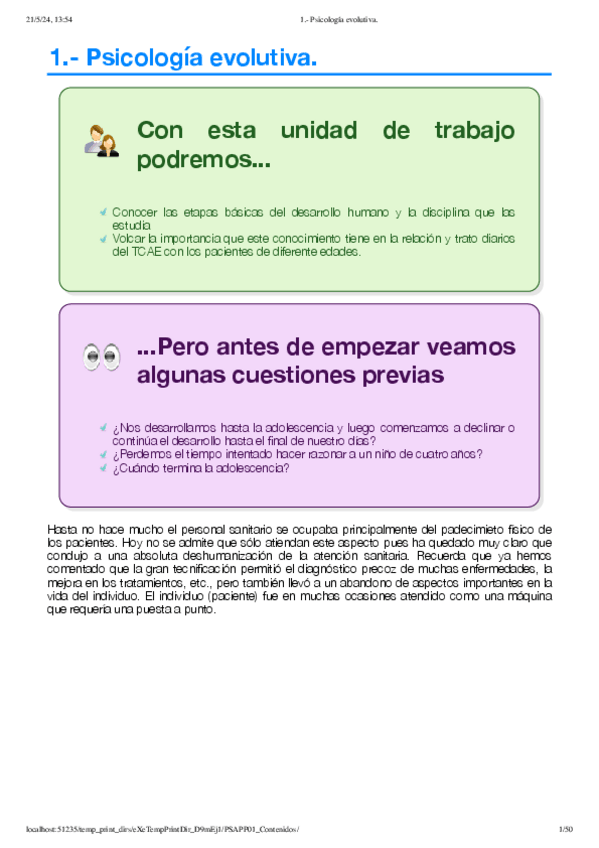 21/5/24, 13:54

1.- Psicología evolutiva.

1.- Psicología evolutiva.

Con esta unidad de trabajo podremos...

Conocer las etapas básicas del desarrollo humano y la disciplina que las estudia.
Volcar la importancia que este conocimiento tiene en la relación y trato diarios del TCAE con los pacientes de diferente edades.

...Pero antes de empezar veamos algunas cuestiones previas

¿Nos desarrollamos hasta la adolescencia y luego comenzamos a declinar o continúa el desarrollo hasta el final de nuestro días?
¿Perdemos el tiempo intentado hacer razonar a un niño de cuatro años?
¿Cuándo termina la adolescencia?

Hasta no hace mucho el personal sanitario se ocupaba principalmente del padecimieto físico de los pacientes. Hoy no se admite que sólo atiendan este aspecto pues ha quedado muy claro que condujo a una absoluta deshumanización de la atención sanitaria. Recuerda que ya hemos comentado que la gran tecnificación permitió el diagnóstico precoz de muchas enfermedades, la mejora en los tratamientos, etc., pero también llevó a un abandono de aspectos importantes en la vida del individuo. El individuo (paciente) fue en muchas ocasiones atendido como una máquina que requería una puesta a punto.

localhost:51235/temp_print_dirs/eXeTempPrintDir_D9mEj1/PSAPP01_Contenidos/

1/50